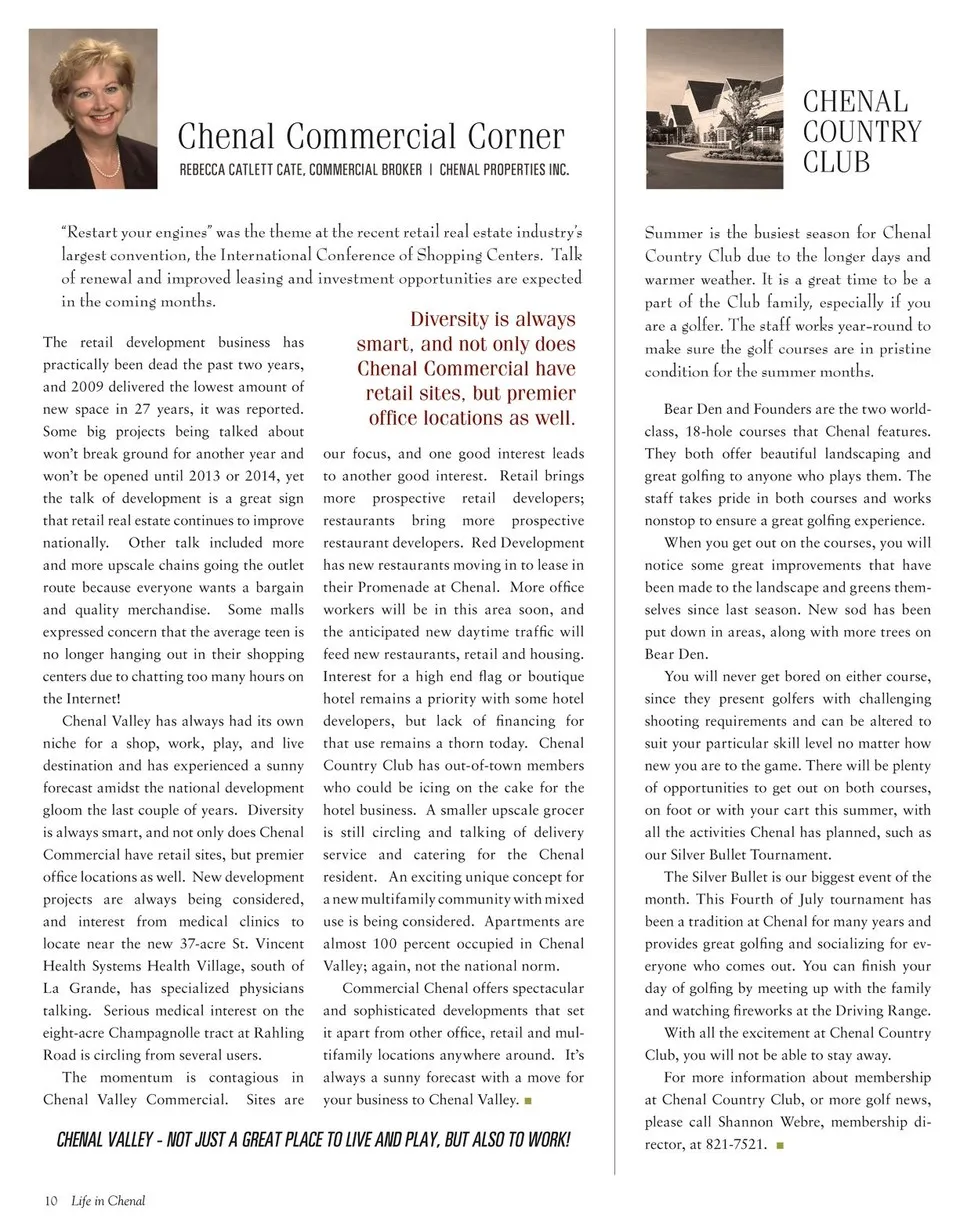 Chenal Commercial Corner

REBECCA CATLETT CATE, COMMERCIAL BROKER | CHENAL PROPERTIES INC.

"Restart your engines" was the theme at the recent retail real estate industry's largest convention, the International Conference of Shopping Centers. Talk of renewal and improved leasing and investment opportunities are expected in the coming months.

The retail development business has practically been dead the past two years, and 2009 delivered the lowest amount of new space in 27 years, it was reported. Some big projects being talked about won't break ground for another year and won't be opened until 2013 or 2014, yet the talk of development is a great sign that retail real estate continues to improve nationally. Other talk included more and more upscale chains going the outlet route because everyone wants a bargain and quality merchandise. Some malls expressed concern that the average teen is no longer hanging out in their shopping centers due to chatting too many hours on the Internet!

Chenal Valley has always had its own niche for a shop, work, play, and live destination and has experienced a sunny forecast amidst the national development gloom the last couple of years. Diversity is always smart, and not only does Chenal Commercial have retail sites, but premier office locations as well. New development projects are always being considered, and interest from medical clinics to locate near the new 37-acre St. Vincent Health Systems Health Village, south of La Grande, has specialized physicians talking. Serious medical interest on the eight-acre Champagnolle tract at Rahling Road is circling from several users.

The momentum is contagious in Chenal Valley Commercial. Sites are

Diversity is always smart, and not only does Chenal Commercial have retail sites, but premier office locations as well.

our focus, and one good interest leads to another good interest. Retail brings more prospective retail developers; restaurants bring more prospective restaurant developers. Red Development has new restaurants moving in to lease in their Promenade at Chenal. More office workers will be in this area soon, and the anticipated new daytime traffic will feed new restaurants, retail and housing. Interest for a high end flag or boutique hotel remains a priority with some hotel developers, but lack of financing for that use remains a thorn today. Chenal Country Club has out-of-town members who could be icing on the cake for the hotel business. A smaller upscale grocer is still circling and talking of delivery service and catering for the Chenal resident. An exciting unique concept for a new multifamily community with mixed use is being considered. Apartments are almost 100 percent occupied in Chenal Valley; again, not the national norm.

Commercial Chenal offers spectacular and sophisticated developments that set it apart from other office, retail and multifamily locations anywhere around. It's always a sunny forecast with a move for your business to Chenal Valley.

CHENAL VALLEY - NOT JUST A GREAT PLACE TO LIVE AND PLAY, BUT ALSO TO WORK!

CHENAL COUNTRY CLUB

Summer is the busiest season for Chenal Country Club due to the longer days and warmer weather. It is a great time to be a part of the Club family, especially if you are a golfer. The staff works year-round to make sure the golf courses are in pristine condition for the summer months.

Bear Den and Founders are the two world-class, 18-hole courses that Chenal features. They both offer beautiful landscaping and great golfing to anyone who plays them. The staff takes pride in both courses and works nonstop to ensure a great golfing experience.

When you get out on the courses, you will notice some great improvements that have been made to the landscape and greens themselves since last season. New sod has been put down in areas, along with more trees on Bear Den.

You will never get bored on either course, since they present golfers with challenging shooting requirements and can be altered to suit your particular skill level no matter how new you are to the game. There will be plenty of opportunities to get out on both courses, on foot or with your cart this summer, with all the activities Chenal has planned, such as our Silver Bullet Tournament.

The Silver Bullet is our biggest event of the month. This Fourth of July tournament has been a tradition at Chenal for many years and provides great golfing and socializing for everyone who comes out. You can finish your day of golfing by meeting up with the family and watching fireworks at the Driving Range.

With all the excitement at Chenal Country Club, you will not be able to stay away.

For more information about membership at Chenal Country Club, or more golf news, please call Shannon Webre, membership director, at 821-7521.

10 Life in Chenal